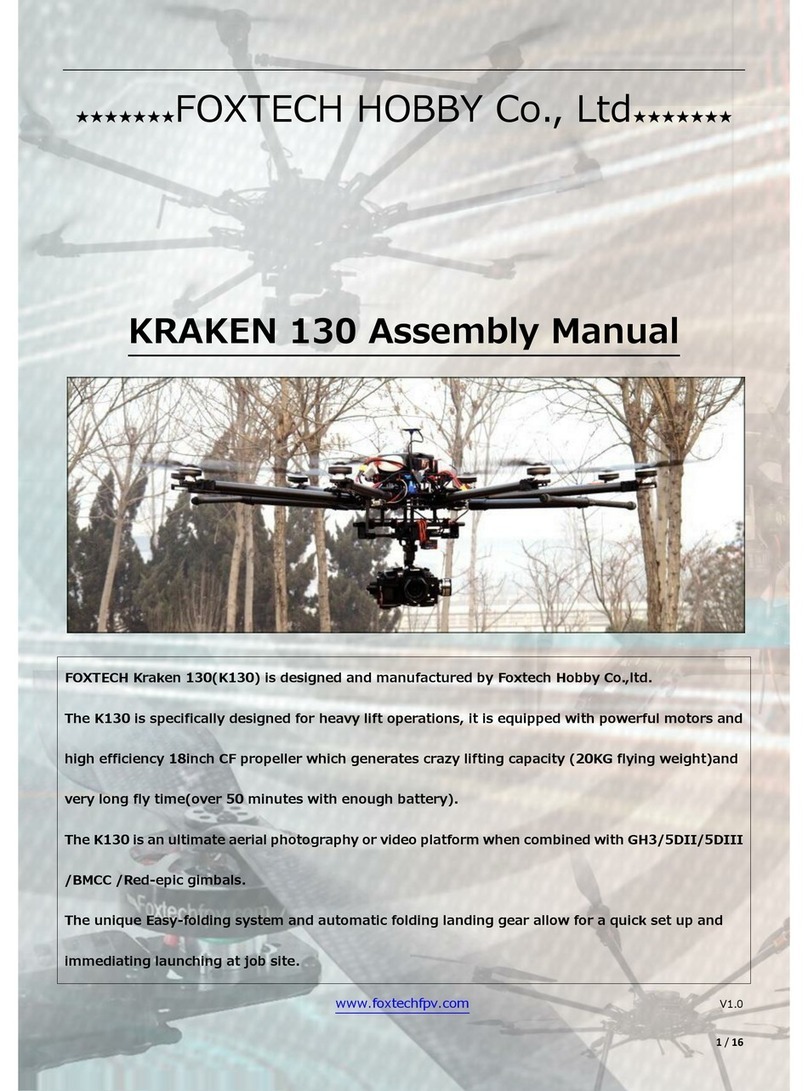 ★★★★★★★FOXTECH HOBBY Co., Ltd★★★★★★★

KRAKEN 130 Assembly Manual

FOXTECH Kraken 130(K130) is designed and manufactured by Foxtech Hobby Co.,ltd.

The K130 is specifically designed for heavy lift operations, it is equipped with powerful motors and high efficiency 18inch CF propeller which generates crazy lifting capacity (20KG flying weight)and very long fly time(over 50 minutes with enough battery).

The K130 is an ultimate aerial photography or video platform when combined with GH3/5DII/5DIII /BMCC /Red-epic gimbals.

The unique Easy-folding system and automatic folding landing gear allow for a quick set up and immediating launching at job site.

www.foxtechfpv.com

V1.0

1 / 16